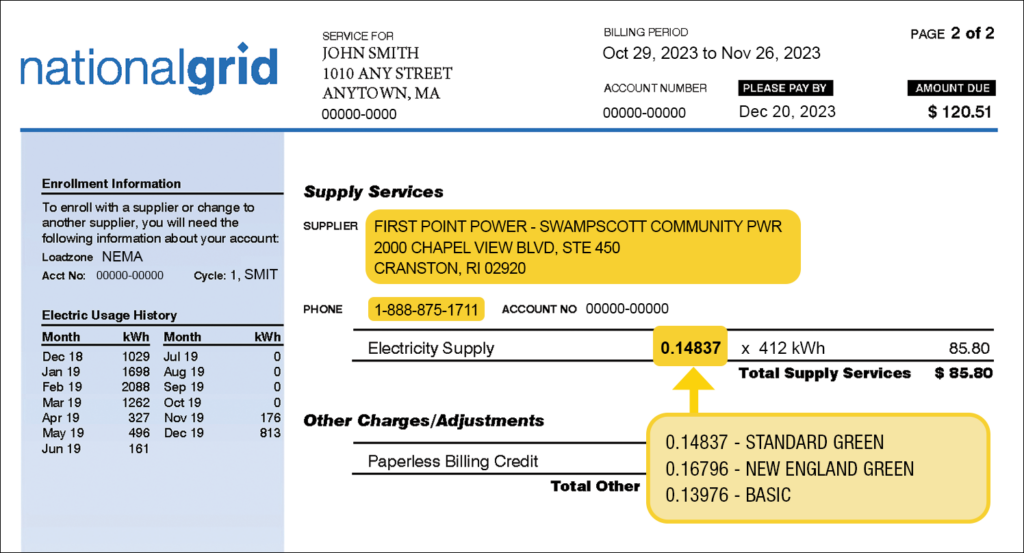 nationalgrid

SERVICE FOR
JOHN SMITH
1010 ANY STREET
ANYTOWN, MA
00000-0000

BILLING PERIOD
Oct 29, 2023 to Nov 26, 2023

PAGE 2 of 2

ACCOUNT NUMBER
00000-00000

PLEASE PAY BY
Dec 20, 2023

AMOUNT DUE
$ 120.51

Enrollment Information

To enroll with a supplier or change to another supplier, you will need the following information about your account:
Loadzone NEMA
Acct No: 00000-00000 Cycle: 1, SMIT

Electric Usage History

| Month | kWh | Month | kWh |
|---|---|---|---|
| Dec 18 | 1029 | Jul 19 | 0 |
| Jan 19 | 1698 | Aug 19 | 0 |
| Feb 19 | 2088 | Sep 19 | 0 |
| Mar 19 | 1262 | Oct 19 | 0 |
| Apr 19 | 327 | Nov 19 | 176 |
| May 19 | 496 | Dec 19 | 813 |
| Jun 19 | 161 | | |

Supply Services

SUPPLIER FIRST POINT POWER - SWAMPSCOTT COMMUNITY PWR
2000 CHAPEL VIEW BLVD, STE 450
CRANSTON, RI 02920

PHONE 1-888-875-1711 ACCOUNT NO 00000-00000

Electricity Supply 0.14837 x 412 kWh 85.80
Total Supply Services $ 85.80

Other Charges/Adjustments

Paperless Billing Credit
Total Other

0.14837 - STANDARD GREEN
0.16796 - NEW ENGLAND GREEN
0.13976 - BASIC